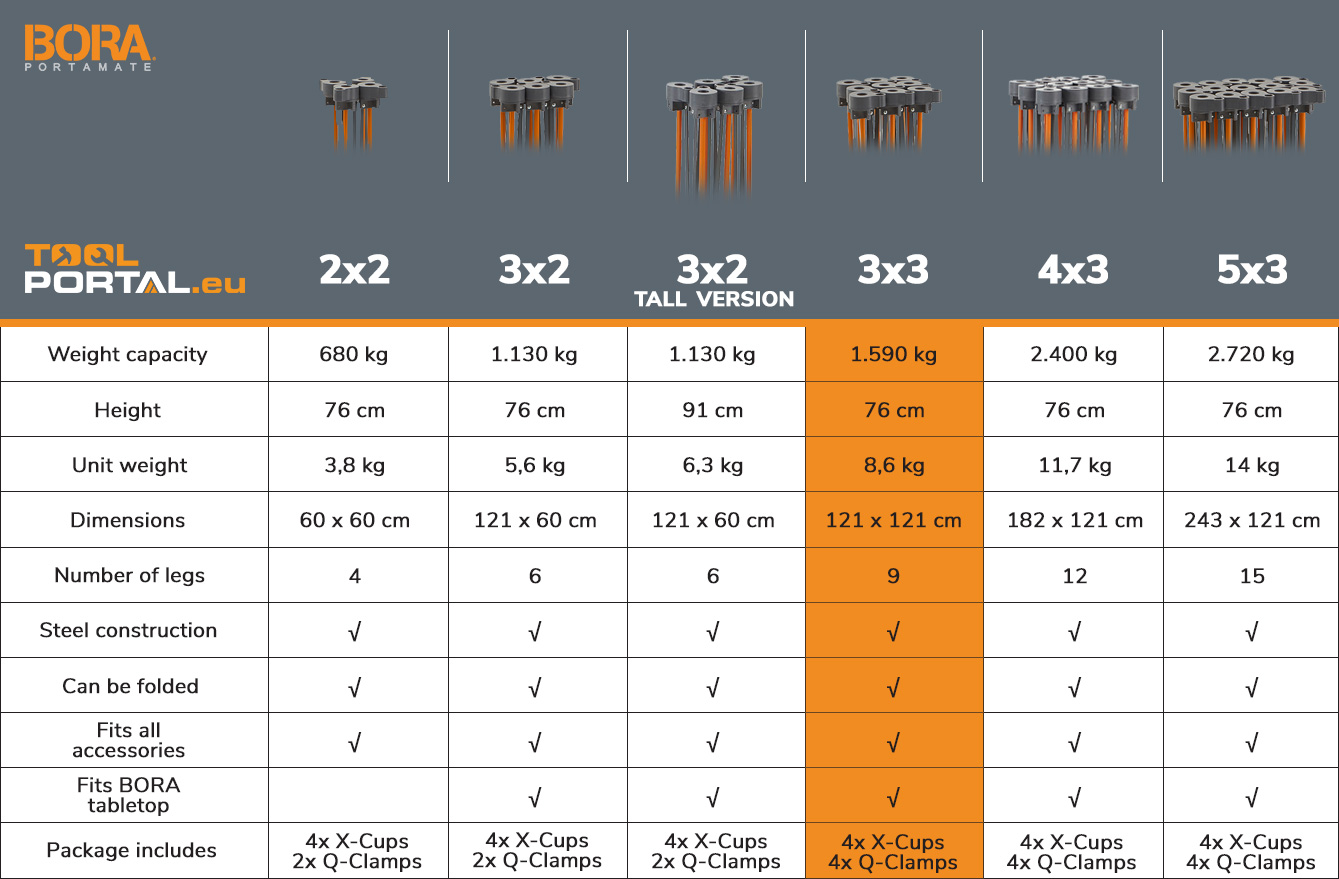 BORA
PORTAMATE

TOOL PORTAL.eu

| | 2x2 | 3x2 | 3x2 TALL VERSION | 3x3 | 4x3 | 5x3 |
|---|---|---|---|---|---|---|
| Weight capacity | 680 kg | 1.130 kg | 1.130 kg | 1.590 kg | 2.400 kg | 2.720 kg |
| Height | 76 cm | 76 cm | 91 cm | 76 cm | 76 cm | 76 cm |
| Unit weight | 3,8 kg | 5,6 kg | 6,3 kg | 8,6 kg | 11,7 kg | 14 kg |
| Dimensions | 60 x 60 cm | 121 x 60 cm | 121 x 60 cm | 121 x 121 cm | 182 x 121 cm | 243 x 121 cm |
| Number of legs | 4 | 6 | 6 | 9 | 12 | 15 |
| Steel construction | √ | √ | √ | √ | √ | √ |
| Can be folded | √ | √ | √ | √ | √ | √ |
| Fits all accessories | √ | √ | √ | √ | √ | √ |
| Fits BORA tabletop | | √ | √ | √ | √ | √ |
| Package includes | 4x X-Cups 2x Q-Clamps | 4x X-Cups 2x Q-Clamps | 4x X-Cups 2x Q-Clamps | 4x X-Cups 4x Q-Clamps | 4x X-Cups 4x Q-Clamps | 4x X-Cups 4x Q-Clamps |